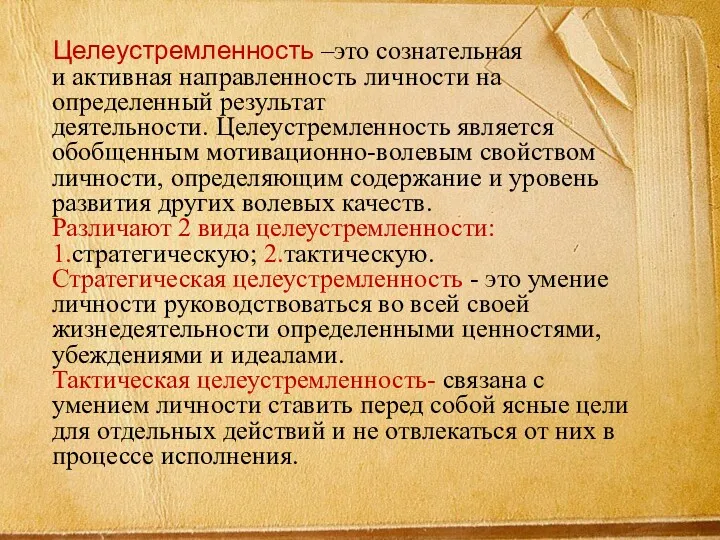 Целеустремленность –это сознательная и активная направленность личности на определенный результат деятельности. Целеустремленность является обобщенным мотивационно-волевым свойством личности, определяющим содержание и уровень развития других волевых качеств.
Различают 2 вида целеустремленности:
1.стратегическую; 2.тактическую.
Стратегическая целеустремленность - это умение личности руководствоваться во всей своей жизнедеятельности определенными ценностями, убеждениями и идеалами.
Тактическая целеустремленность- связана с умением личности ставить перед собой ясные цели для отдельных действий и не отвлекаться от них в процессе исполнения.